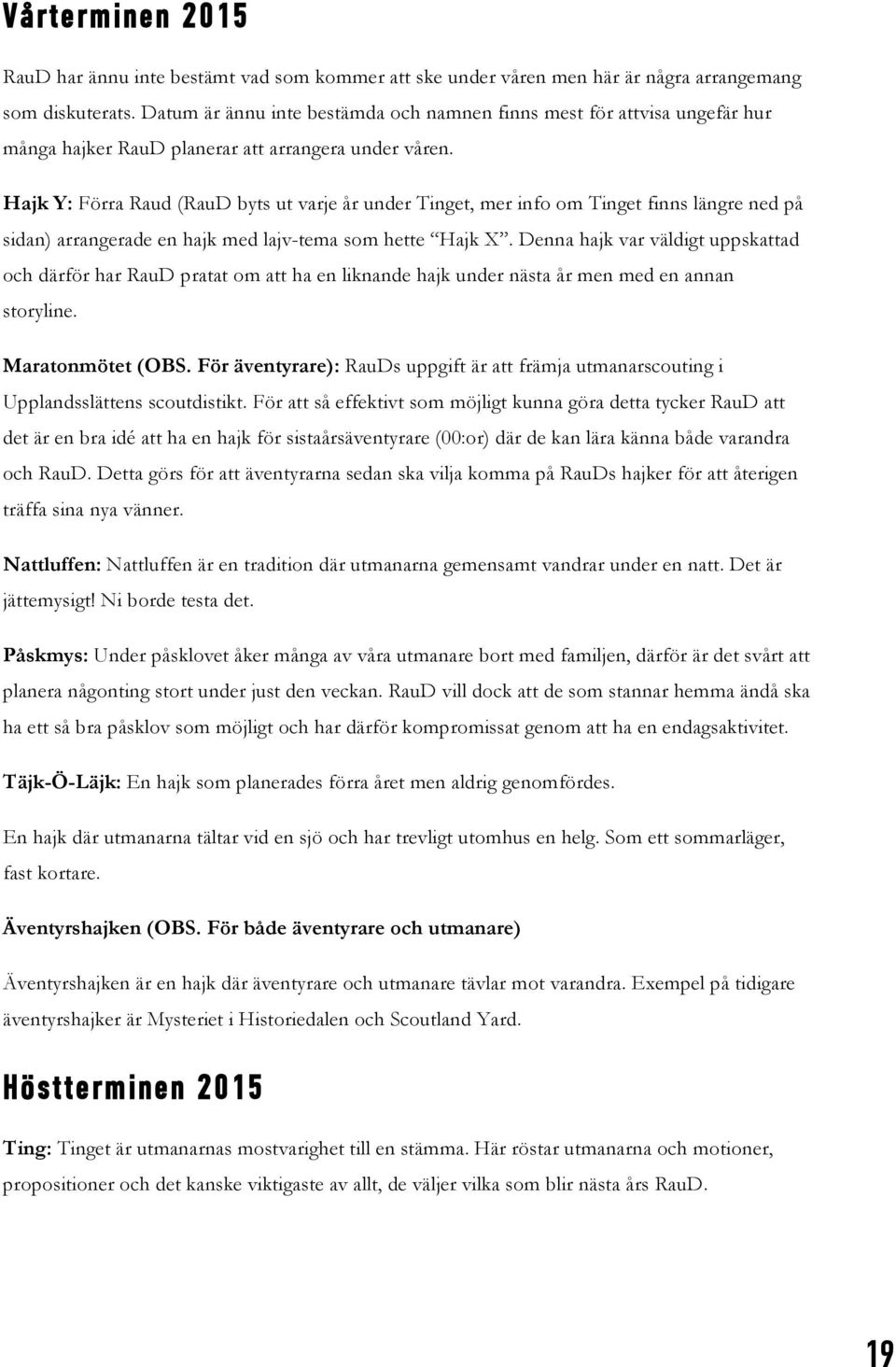 Vårterminen 2015

RauD har ännu inte bestämt vad som kommer att ske under våren men här är några arrangemang som diskuterats. Datum är ännu inte bestämda och namnen finns mest för attvisa ungefär hur många hajker RauD planerar att arrangera under våren.

Hajk Y: Förra Raud (RauD byts ut varje år under Tinget, mer info om Tinget finns längre ned på sidan) arrangerade en hajk med lajv-tema som hette "Hajk X". Denna hajk var väldigt uppskattad och därför har RauD pratat om att ha en liknande hajk under nästa år men med en annan storyline.

Maratonmötet (OBS. För äventyrare): RauDs uppgift är att främja utmanarscouting i Upplandsslättens scoutdistikt. För att så effektivt som möjligt kunna göra detta tycker RauD att det är en bra idé att ha en hajk för sistaårsäventyrare (00:or) där de kan lära känna både varandra och RauD. Detta görs för att äventyrarna sedan ska vilja komma på RauDs hajker för att återigen träffa sina nya vänner.

Nattluffen: Nattluffen är en tradition där utmanarna gemensamt vandrar under en natt. Det är jättemysigt! Ni borde testa det.

Påskmys: Under påsklovet åker många av våra utmanare bort med familjen, därför är det svårt att planera någonting stort under just den veckan. RauD vill dock att de som stannar hemma ändå ska ha ett så bra påsklov som möjligt och har därför kompromissat genom att ha en endagsaktivitet.

Täjk-Ö-Läjk: En hajk som planerades förra året men aldrig genomfördes.

En hajk där utmanarna tältar vid en sjö och har trevligt utomhus en helg. Som ett sommarläger, fast kortare.

Äventyrshajken (OBS. För både äventyrare och utmanare)

Äventyrshajken är en hajk där äventyrare och utmanare tävlar mot varandra. Exempel på tidigare äventyrshajker är Mysteriet i Historiedalen och Scoutland Yard.

Höstterminen 2015

Ting: Tinget är utmanarnas mostvarighet till en stämma. Här röstar utmanarna och motioner, propositioner och det kanske viktigaste av allt, de väljer vilka som blir nästa års RauD.

19